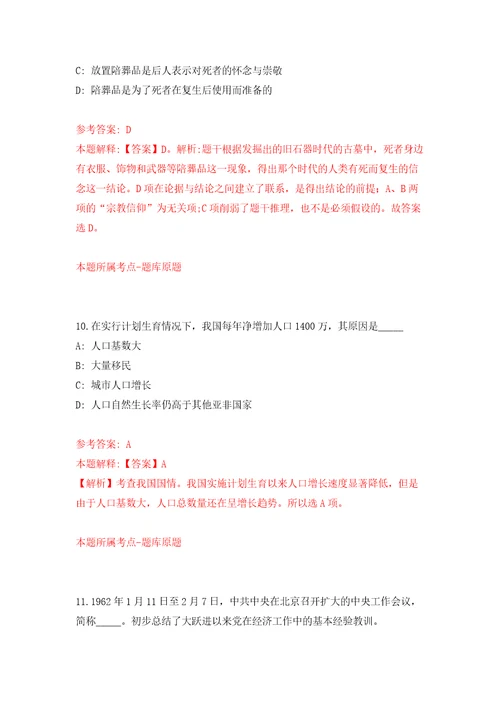 C: 放置陪葬品是后人表示对死者的怀念与崇敬
D: 陪葬品是为了死者在复生后使用而准备的

参考答案: D
本题解释:【答案】D。解析:题干根据发掘出的旧石器时代的古墓中，死者身边有衣服、饰物和武器等陪葬品这一现象，得出那个时代的人类有死而复生的信念这一结论。D项在论据与结论之间建立了联系，是得出结论的前提；A、B两项的“宗教信仰”为无关项;C项削弱了题干推理，也不是必须假设的。故答案选D。

本题所属考点-题库原题

10.在实行计划生育情况下，我国每年净增加人口1400万，其原因是_____
A: 人口基数大
B: 大量移民
C: 城市人口增长
D: 人口自然生长率仍高于其他亚非国家

参考答案: A
本题解释:【答案】A
【解析】考查我国国情。我国实施计划生育以来人口增长速度显著降低，但是由于人口基数大，人口总数量还在呈增长趋势。所以选A项。

本题所属考点-题库原题

11.1962年1月11日至2月7日，中共中央在北京召开扩大的中央工作会议，简称_____。初步总结了大跃进以来党在经济工作中的基本经验教训。